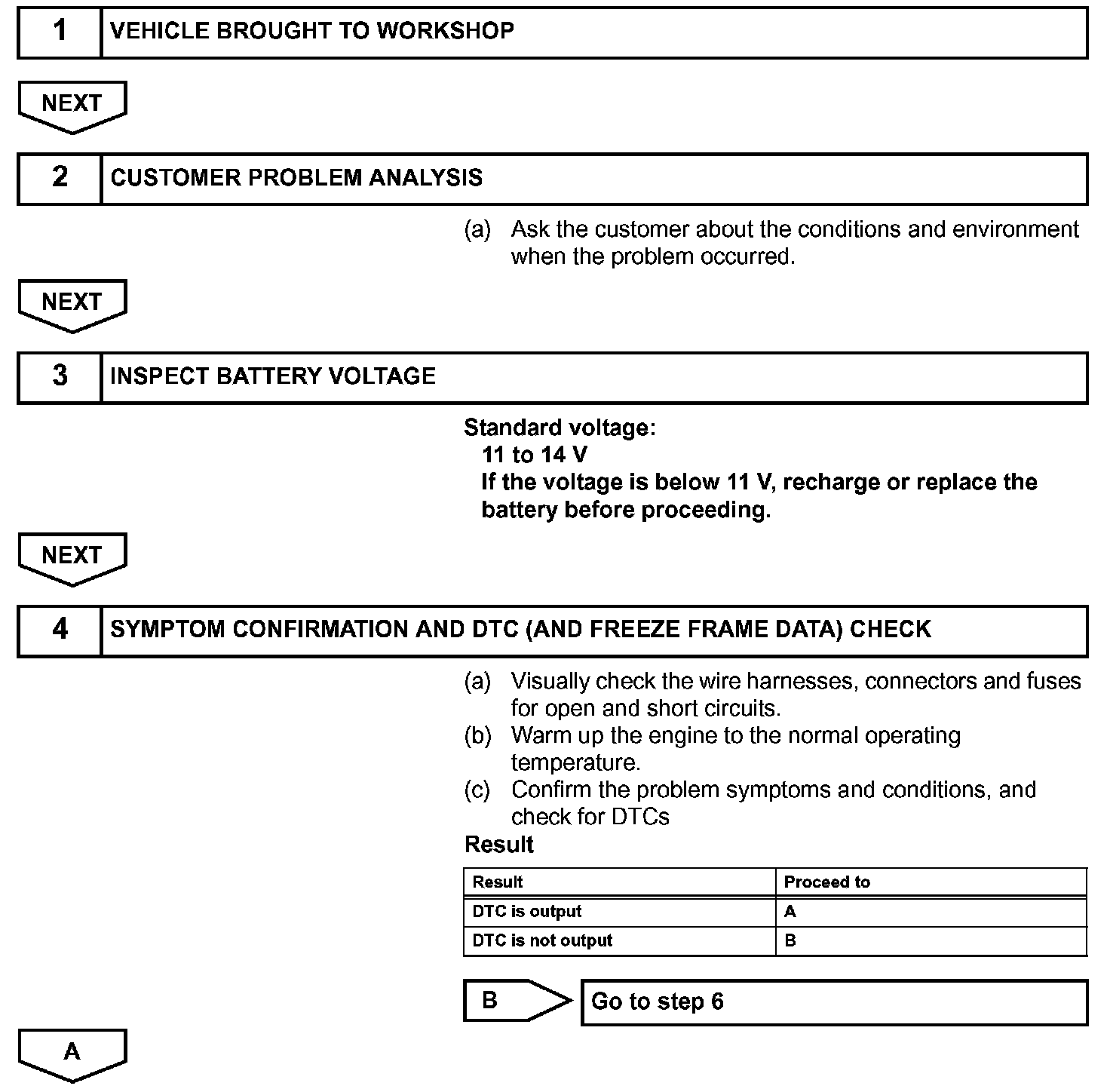 1 VEHICLE BROUGHT TO WORKSHOP

NEXT

2 CUSTOMER PROBLEM ANALYSIS

(a) Ask the customer about the conditions and environment when the problem occurred.

NEXT

3 INSPECT BATTERY VOLTAGE

Standard voltage:
11 to 14 V
If the voltage is below 11 V, recharge or replace the battery before proceeding.

NEXT

4 SYMPTOM CONFIRMATION AND DTC (AND FREEZE FRAME DATA) CHECK

(a) Visually check the wire harnesses, connectors and fuses for open and short circuits.
(b) Warm up the engine to the normal operating temperature.
(c) Confirm the problem symptoms and conditions, and check for DTCs

Result

| Result | Proceed to |
|---|---|
| DTC is output | A |
| DTC is not output | B |

B Go to step 6

A